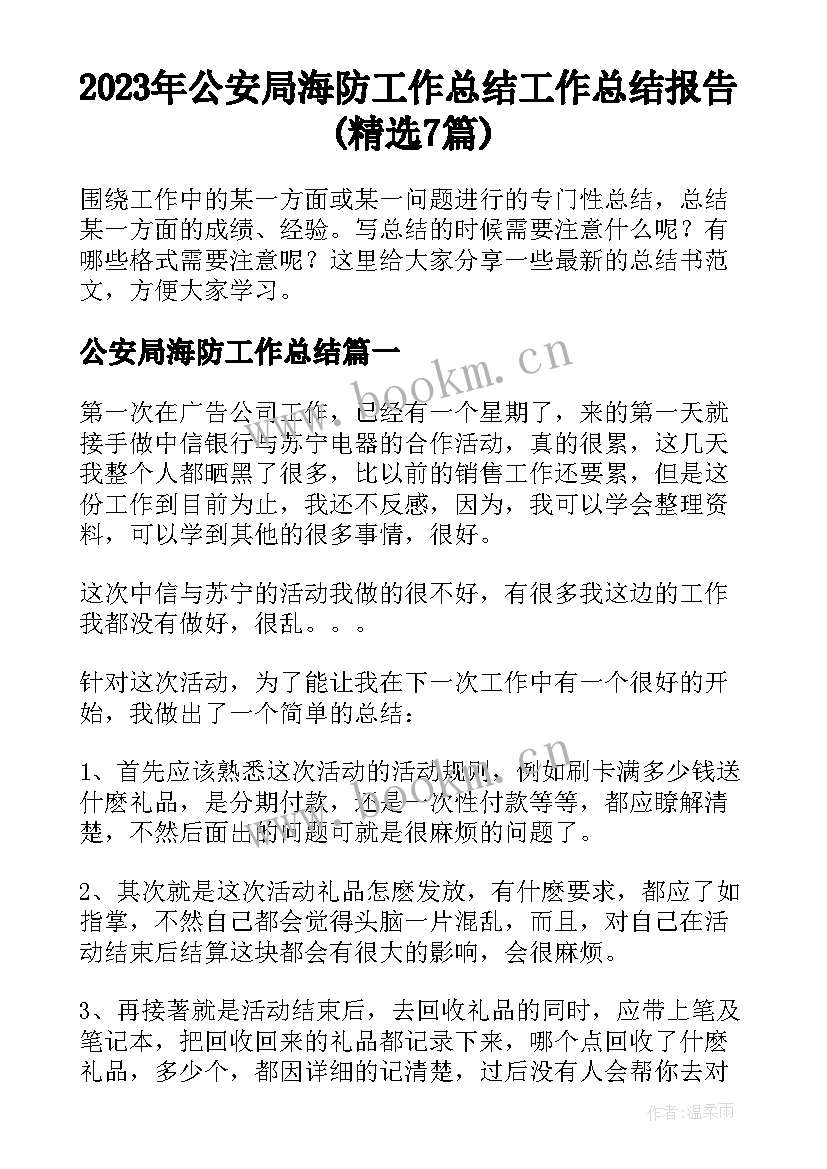 2023年公安局海防工作总结工作总结报告(精选7篇)

围绕工作中的某一方面或某一问题进行的专门性总结，总结某一方面的成绩、经验。写总结的时候需要注意什么呢？有哪些格式需要注意呢？这里给大家分享一些最新的总结书范文，方便大家学习。

公安局海防工作总结篇一

www.bookm.cn

第一次在广告公司工作，已经有一个星期了，来的第一天就接手做中信银行与苏宁电器的合作活动，真的很累，这几天我整个人都晒黑了很多，比以前的销售工作还要累，但是这份工作到目前为止，我还不反感，因为，我可以学会整理资料，可以学到其他的很多事情，很好。

这次中信与苏宁的活动我做的很不好，有很多我这边的工作我都没有做好，很乱。。。

针对这次活动，为了能让我在下一次工作中有一个很好的开始，我做出了一个简单的总结：

1、首先应该熟悉这次活动的活动规则，例如刷卡满多少钱送什麽礼品，是分期付款，还是一次性付款等等，都应瞭解清楚，不然后面出的问题可就是很麻烦的问题了。

2、其次就是这次活动礼品怎麽发放，有什麽要求，都应了如指掌，不然自己都会觉得头脑一片混乱，而且，对自己在活动结束后结算这块都会有很大的影响，会很麻烦。

3、再接著就是活动结束后，去回收礼品的同时，应带上笔及笔记本，把回收回来的礼品都记录下来，哪个点回收了什麽礼品，多少个，都因详细的记清楚，过后没有人会帮你去对

作者：温柔雨